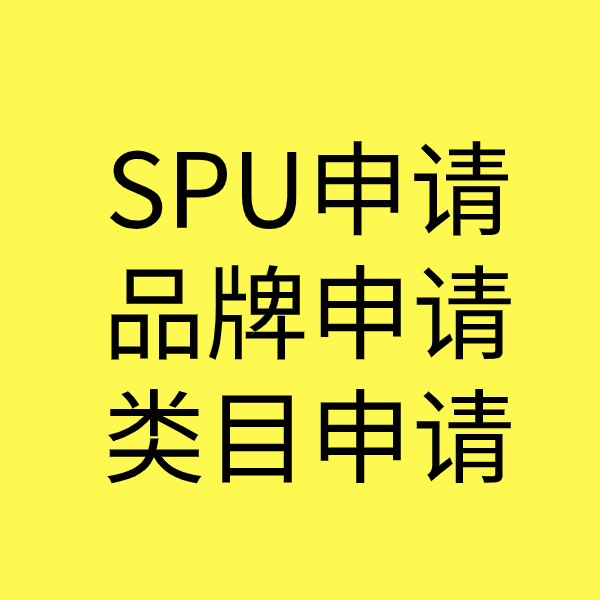 SPU申请
品牌申请
类目申请